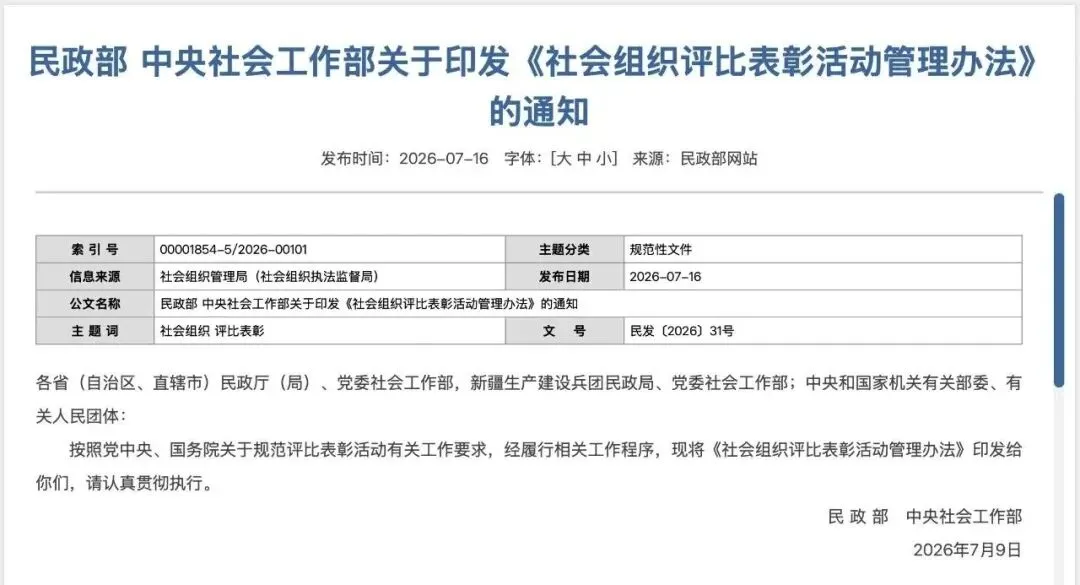 民政部 中央社会工作部关于印发《社会组织评比表彰活动管理办法》的通知

发布时间：2026-07-16 字体：[大 中 小] 来源：民政部网站

| 索 引 号 | 00001854-5/2026-00101 | 主题分类 | 规范性文件 |
|---|---|---|---|
| 信息来源 | 社会组织管理局（社会组织执法监督局） | 发布日期 | 2026-07-16 |
| 公文名称 | 民政部 中央社会工作部关于印发《社会组织评比表彰活动管理办法》的通知 | | |
| 主 题 词 | 社会组织 评比表彰 | 文 号 | 民发〔2026〕31号 |

各省（自治区、直辖市）民政厅（局）、党委社会工作部，新疆生产建设兵团民政局、党委社会工作部；中央和国家机关有关部委、有关人民团体：

按照党中央、国务院关于规范评比表彰活动有关工作要求，经履行相关工作程序，现将《社会组织评比表彰活动管理办法》印发给你们，请认真贯彻执行。

民 政 部 中央社会工作部

2026年7月9日